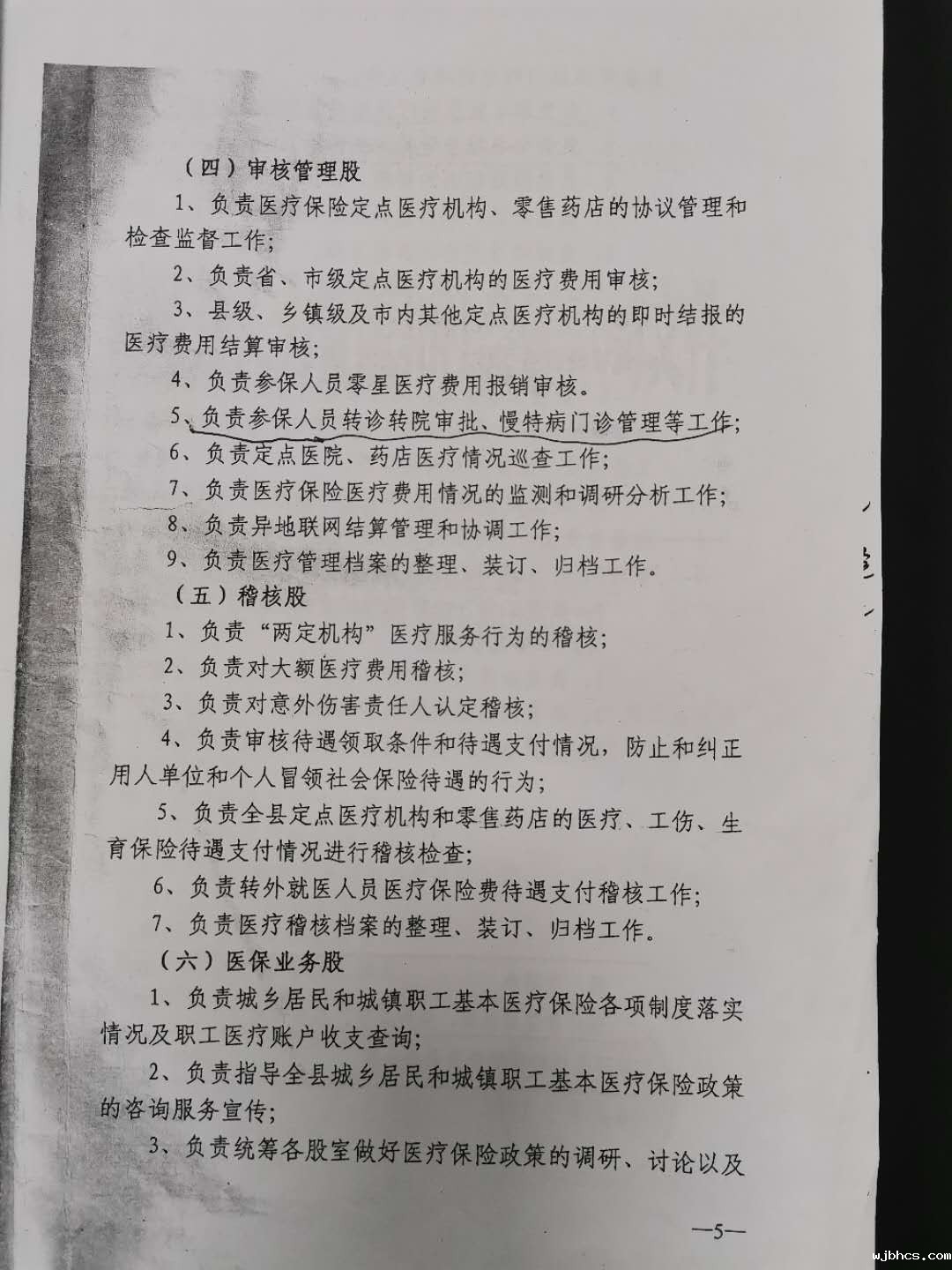 （四）审核管理股

1、负责医疗保险定点医疗机构、零售药店的协议管理和检查监督工作;

2、负责省、市级定点医疗机构的医疗费用审核;

3、县级、乡镇级及市内其他定点医疗机构的即时结报的医疗费用结算审核;

4、负责参保人员零星医疗费用报销审核。

5、负责参保人员转诊转院审批、慢特病门诊管理等工作;

6、负责定点医院、药店医疗情况巡查工作;

7、负责医疗保险医疗费用情况的监测和调研分析工作;

8、负责异地联网结算管理和协调工作;

9、负责医疗管理档案的整理、装订、归档工作。

（五）稽核股

1、负责“两定机构”医疗服务行为的稽核;

2、负责对大额医疗费用稽核;

3、负责对意外伤害责任人认定稽核;

4、负责审核待遇领取条件和待遇支付情况，防止和纠正用人单位和个人冒领社会保险待遇的行为;

5、负责全县定点医疗机构和零售药店的医疗、工伤、生育保险待遇支付情况进行稽核检查;

6、负责转外就医人员医疗保险费待遇支付稽核工作;

7、负责医疗稽核档案的整理、装订、归档工作。

（六）医保业务股

1、负责城乡居民和城镇职工基本医疗保险各项制度落实情况及职工医疗账户收支查询;

2、负责指导全县城乡居民和城镇职工基本医疗保险政策的咨询服务宣传;

3、负责统筹各股室做好医疗保险政策的调研、讨论以及

—5—

wjbhcs.com